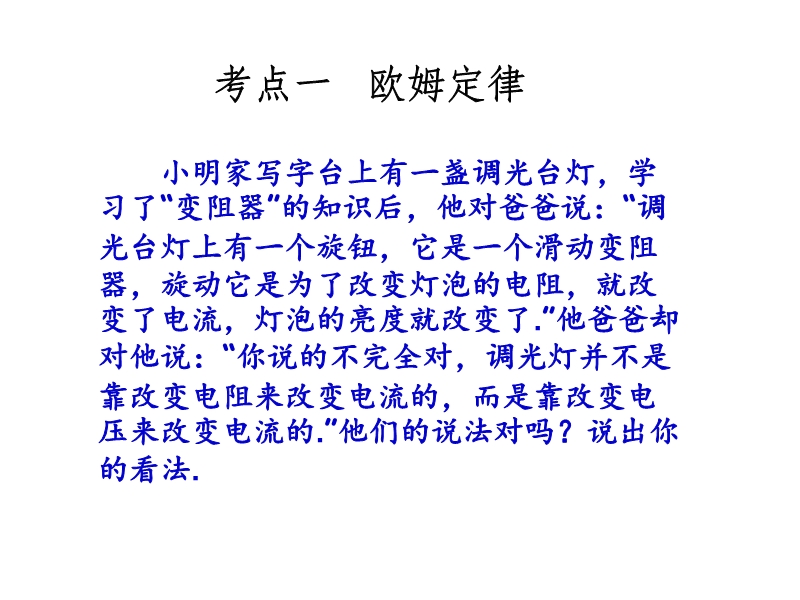 考点一 欧姆定律

小明家写字台上有一盏调光台灯，学习了“变阻器”的知识后，他对爸爸说：“调光台灯上有一个旋钮，它是一个滑动变阻器，旋动它是为了改变灯泡的电阻，就改变了电流，灯泡的亮度就改变了.”他爸爸却对他说：“你说的不完全对，调光灯并不是靠改变电阻来改变电流的，而是靠改变电压来改变电流的.”他们的说法对吗？说出你的看法.